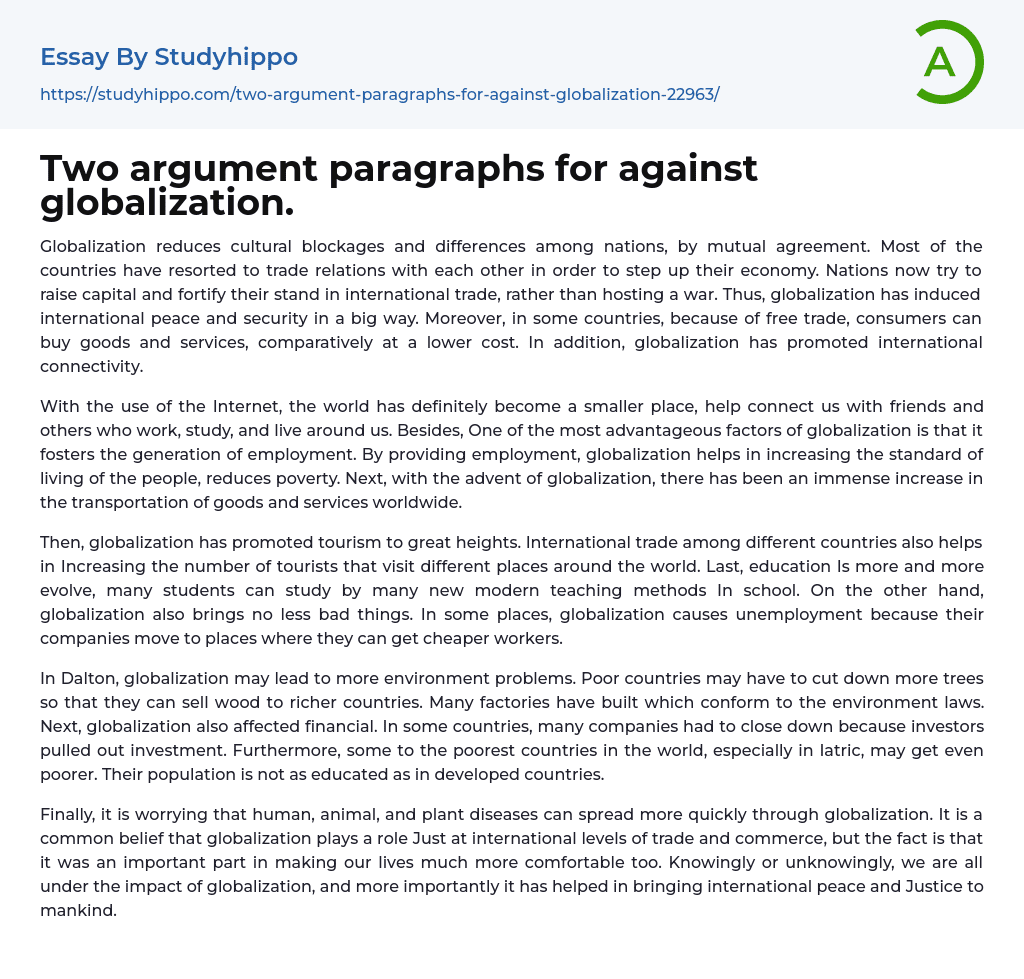 Essay By Studyhippo

https://studyhippo.com/two-argument-paragraphs-for-against-globalization-22963/

A

Two argument paragraphs for against globalization.

Globalization reduces cultural blockages and differences among nations, by mutual agreement. Most of the countries have resorted to trade relations with each other in order to step up their economy. Nations now try to raise capital and fortify their stand in international trade, rather than hosting a war. Thus, globalization has induced international peace and security in a big way. Moreover, in some countries, because of free trade, consumers can buy goods and services, comparatively at a lower cost. In addition, globalization has promoted international connectivity.

With the use of the Internet, the world has definitely become a smaller place, help connect us with friends and others who work, study, and live around us. Besides, One of the most advantageous factors of globalization is that it fosters the generation of employment. By providing employment, globalization helps in increasing the standard of living of the people, reduces poverty. Next, with the advent of globalization, there has been an immense increase in the transportation of goods and services worldwide.

Then, globalization has promoted tourism to great heights. International trade among different countries also helps in Increasing the number of tourists that visit different places around the world. Last, education Is more and more evolve, many students can study by many new modern teaching methods In school. On the other hand, globalization also brings no less bad things. In some places, globalization causes unemployment because their companies move to places where they can get cheaper workers.

In Dalton, globalization may lead to more environment problems. Poor countries may have to cut down more trees so that they can sell wood to richer countries. Many factories have built which conform to the environment laws. Next, globalization also affected financial. In some countries, many companies had to close down because investors pulled out investment. Furthermore, some to the poorest countries in the world, especially in latric, may get even poorer. Their population is not as educated as in developed countries.

Finally, it is worrying that human, animal, and plant diseases can spread more quickly through globalization. It is a common belief that globalization plays a role Just at international levels of trade and commerce, but the fact is that it was an important part in making our lives much more comfortable too. Knowingly or unknowingly, we are all under the impact of globalization, and more importantly it has helped in bringing international peace and Justice to mankind.